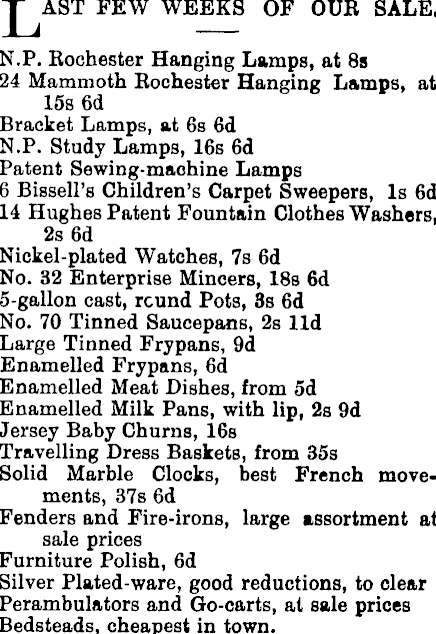 LAST FEW WEEKS OF OUR SALE.

N.P. Rochester Hanging Lamps, at 8s
24 Mammoth Rochester Hanging Lamps, at 15s 6d
Bracket Lamps, at 6s 6d
N.P. Study Lamps, 16s 6d
Patent Sewing-machine Lamps
6 Bissell's Children's Carpet Sweepers, 1s 6d
14 Hughes Patent Fountain Clothes Washers, 2s 6d
Nickel-plated Watches, 7s 6d
No. 32 Enterprise Mincers, 18s 6d
5-gallon cast, rcund Pots, 3s 6d
No. 70 Tinned Saucepans, 2s 11d
Large Tinned Frypans, 9d
Enamelled Frypans, 6d
Enamelled Meat Dishes, from 5d
Enamelled Milk Pans, with lip, 2s 9d
Jersey Baby Churns, 16s
Travelling Dress Baskets, from 35s
Solid Marble Clocks, best French movements, 37s 6d
Fenders and Fire-irons, large assortment at sale prices
Furniture Polish, 6d
Silver Plated-ware, good reductions, to clear
Perambulators and Go-carts, at sale prices
Bedsteads, cheapest in town.